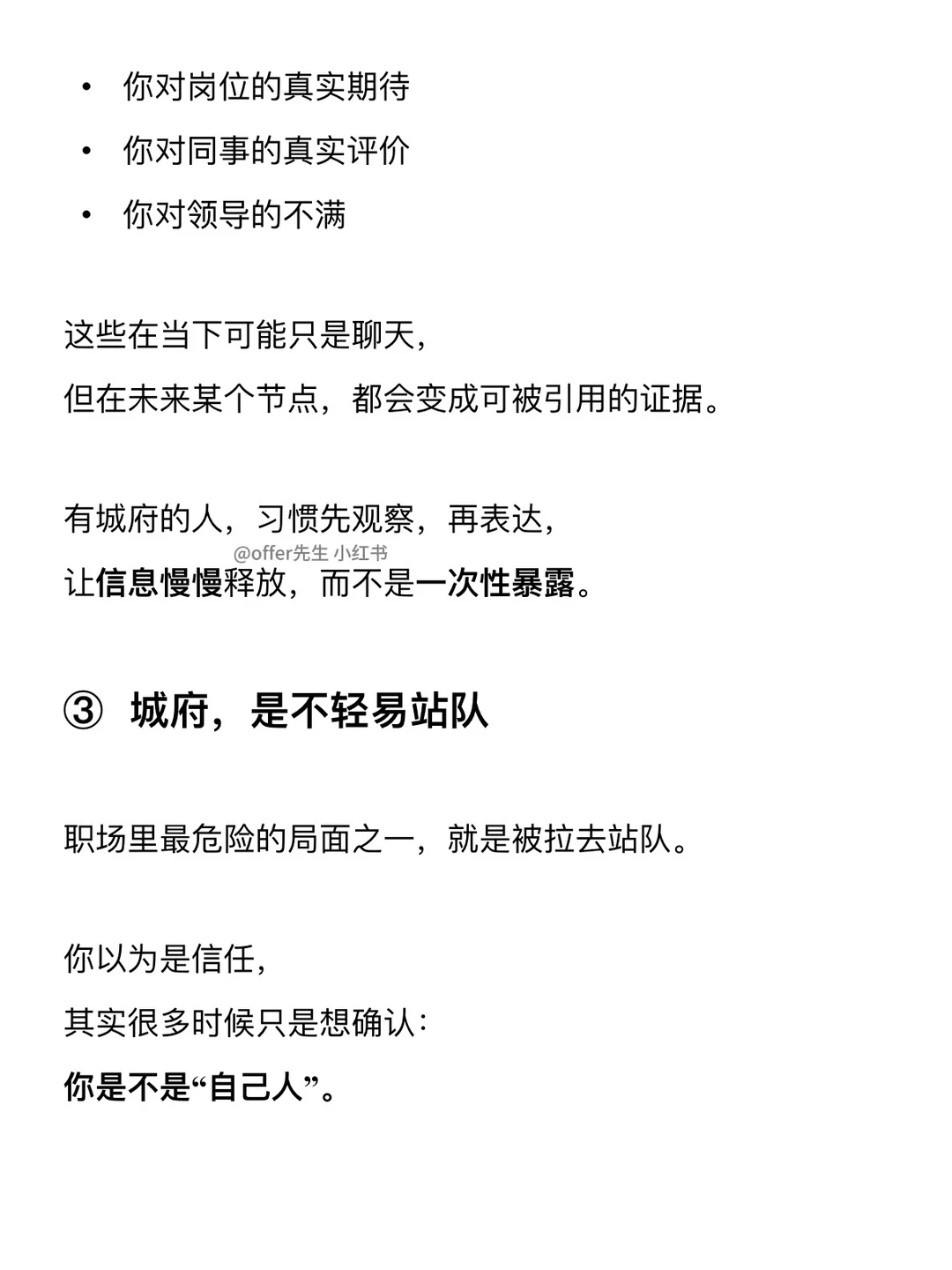 • 你对岗位的真实期待
• 你对同事的真实评价
• 你对领导的不满

这些在当下可能只是聊天，
但在未来某个节点，都会变成可被引用的证据。

有城府的人，习惯先观察，再表达，
@offer先生 小红书
让信息慢慢释放，而不是一次性暴露。

③ 城府，是不轻易站队

职场里最危险的局面之一，就是被拉去站队。

你以为是信任，
其实很多时候只是想确认：
你是不是“自己人”。